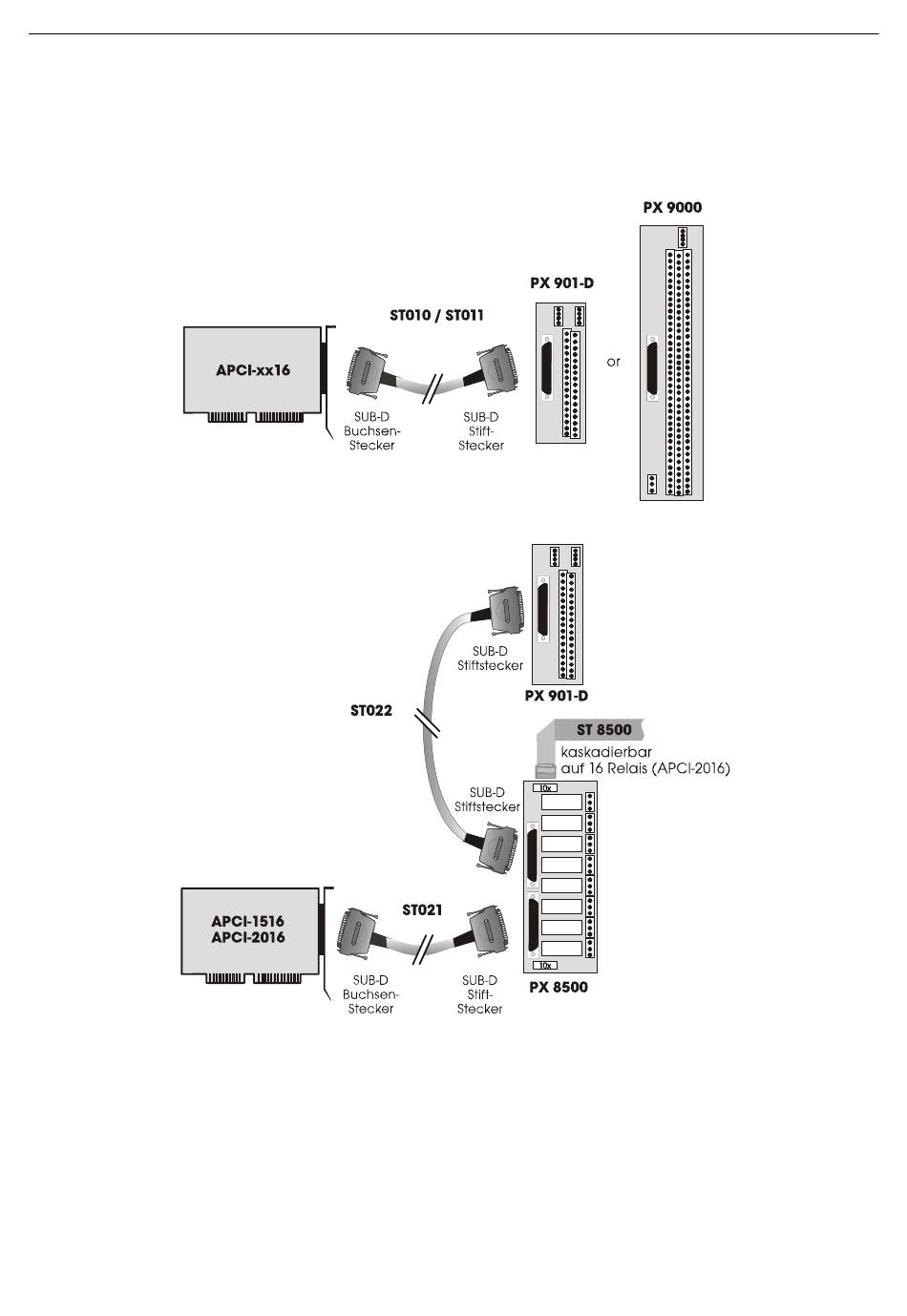 PX 9000

PX 901-D

ST010 / ST011

APCI-xx16

or

SUB-D Buchsen-Stecker

SUB-D Stift-Stecker

SUB-D Stiftstecker

PX 901-D

ST022

ST 8500

kaskadierbar auf 16 Relais (APCI-2016)

SUB-D Stiftstecker

10x

APCI-1516
APCI-2016

ST021

10x

SUB-D Buchsen-Stecker

SUB-D Stift-Stecker

PX 8500